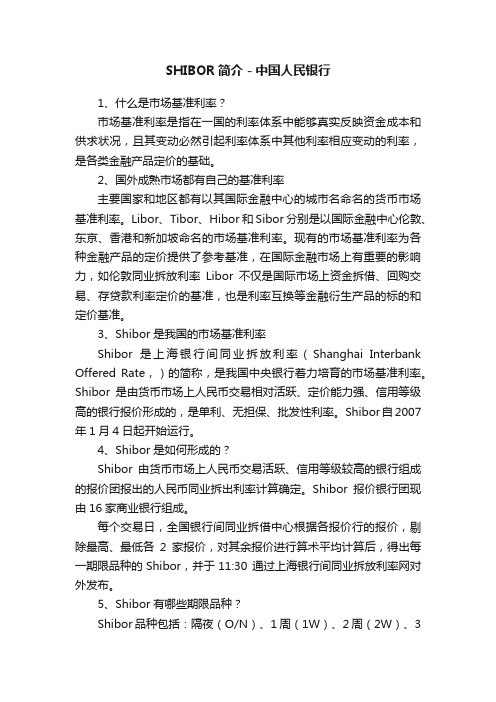 SHIBOR 简介 - 中国人民银行

1、什么是市场基准利率？

市场基准利率是指在一国的利率体系中能够真实反映资金成本和供求状况，且其变动必然引起利率体系中其他利率相应变动的利率，是各类金融产品定价的基础。

2、国外成熟市场都有自己的基准利率

主要国家和地区都有以其国际金融中心的城市名命名的货币市场基准利率。Libor、Tibor、Hibor 和 Sibor 分别是以国际金融中心伦敦、东京、香港和新加坡命名的市场基准利率。现有的市场基准利率为各种金融产品的定价提供了参考基准，在国际金融市场上有重要的影响力，如伦敦同业拆放利率 Libor 不仅是国际市场上资金拆借、回购交易、存贷款利率定价的基准，也是利率互换等金融衍生产品的标的和定价基准。

3、Shibor 是我国的市场基准利率

Shibor 是上海银行间同业拆放利率（Shanghai Interbank Offered Rate，）的简称，是我国中央银行着力培育的市场基准利率。Shibor 是由货币市场上人民币交易相对活跃、定价能力强、信用等级高的银行报价形成的，是单利、无担保、批发性利率。Shibor 自 2007 年 1 月 4 日起开始运行。

4、Shibor 是如何形成的？

Shibor 由货币市场上人民币交易活跃、信用等级较高的银行组成的报价团报出的人民币同业拆出利率计算确定。Shibor 报价银行团现由 16 家商业银行组成。

每个交易日，全国银行间同业拆借中心根据各报价行的报价，剔除最高、最低各 2 家报价，对其余报价进行算术平均计算后，得出每一期限品种的 Shibor，并于 11:30 通过上海银行间同业拆放利率网对外发布。

5、Shibor 有哪些期限品种？

Shibor 品种包括：隔夜（O/N）、1 周（1W）、2 周（2W）、3